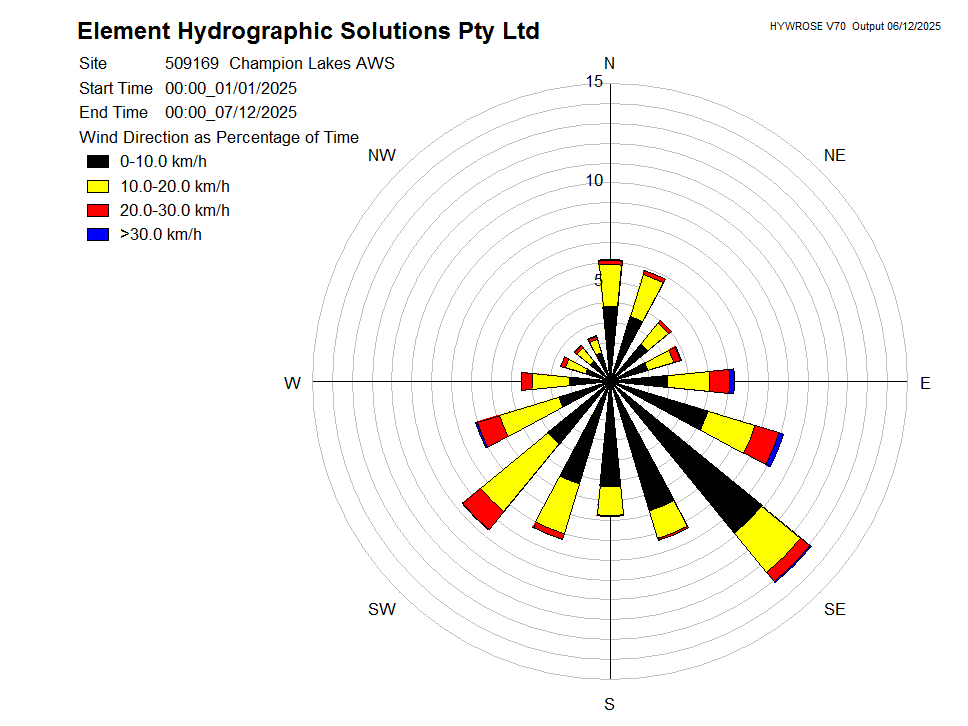 Element Hydrographic Solutions Pty Ltd

HYWROSE V70 Output 06/12/2025

Site 509169 Champion Lakes AWS
Start Time 00:00_01/01/2025
End Time 00:00_07/12/2025
Wind Direction as Percentage of Time
0-10.0 km/h
10.0-20.0 km/h
20.0-30.0 km/h
>30.0 km/h

N
15
10
5
NW
NE
W
E
SW
SE
S